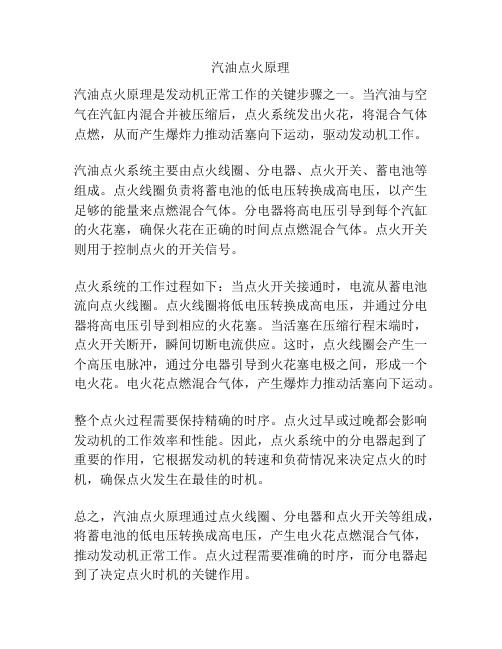 汽油点火原理

汽油点火原理是发动机正常工作的关键步骤之一。当汽油与空气在汽缸内混合并被压缩后，点火系统发出火花，将混合气体点燃，从而产生爆炸力推动活塞向下运动，驱动发动机工作。

汽油点火系统主要由点火线圈、分电器、点火开关、蓄电池等组成。点火线圈负责将蓄电池的低电压转换成高电压，以产生足够的能量来点燃混合气体。分电器将高电压引导到每个汽缸的火花塞，确保火花在正确的时间点点燃混合气体。点火开关则用于控制点火的开关信号。

点火系统的工作过程如下：当点火开关接通时，电流从蓄电池流向点火线圈。点火线圈将低电压转换成高电压，并通过分电器将高电压引导到相应的火花塞。当活塞在压缩行程末端时，点火开关断开，瞬间切断电流供应。这时，点火线圈会产生一个高压电脉冲，通过分电器引导到火花塞电极之间，形成一个电火花。电火花点燃混合气体，产生爆炸力推动活塞向下运动。

整个点火过程需要保持精确的时序。点火过早或过晚都会影响发动机的工作效率和性能。因此，点火系统中的分电器起到了重要的作用，它根据发动机的转速和负荷情况来决定点火的时机，确保点火发生在最佳的时机。

总之，汽油点火原理通过点火线圈、分电器和点火开关等组成，将蓄电池的低电压转换成高电压，产生电火花点燃混合气体，推动发动机正常工作。点火过程需要准确的时序，而分电器起到了决定点火时机的关键作用。